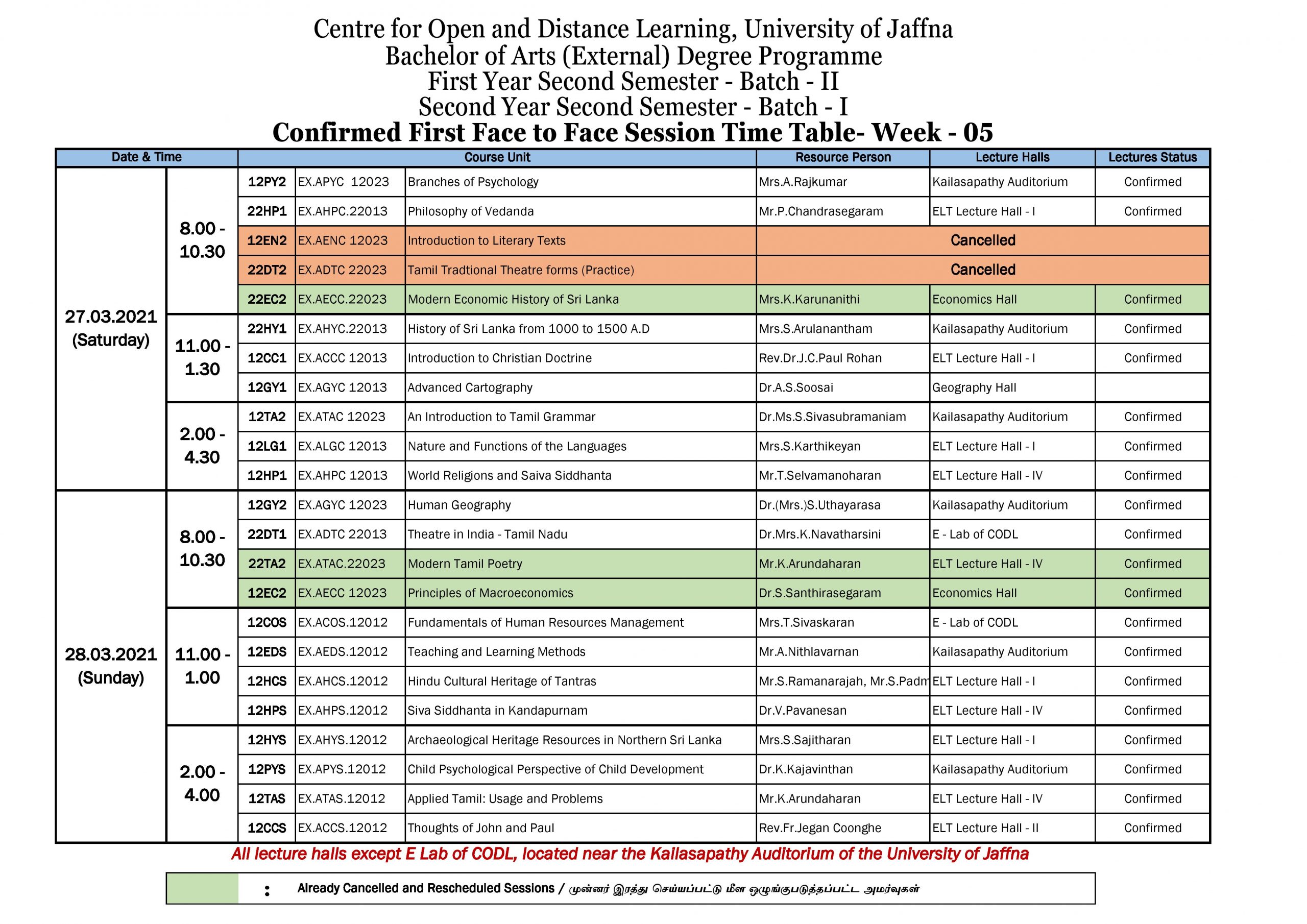 Centre for Open and Distance Learning, University of Jaffna
Bachelor of Arts (External) Degree Programme
First Year Second Semester - Batch - II
Second Year Second Semester - Batch - I
Confirmed First Face to Face Session Time Table- Week - 05

| Date & Time | | Course Unit | | | Resource Person | Lecture Halls | Lectures Status |
|---|---|---|---|---|---|---|---|
| 27.03.2021 (Saturday) | 8.00 - 10.30 | 12PY2 | EX.APYC 12023 | Branches of Psychology | Mrs.A.Rajkumar | Kailasapathy Auditorium | Confirmed |
| | | 22HP1 | EX.AHPC.22013 | Philosophy of Vedanda | Mr.P.Chandrasegaram | ELT Lecture Hall - I | Confirmed |
| | | 12EN2 | EX.AENC 12023 | Introduction to Literary Texts | Cancelled | | |
| | | 22DT2 | EX.ADTC 22023 | Tamil Tradtional Theatre forms (Practice) | Cancelled | | |
| | | 22EC2 | EX.AECC.22023 | Modern Economic History of Sri Lanka | Mrs.K.Karunanithi | Economics Hall | Confirmed |
| | 11.00 - 1.30 | 22HY1 | EX.AHYC.22013 | History of Sri Lanka from 1000 to 1500 A.D | Mrs.S.Arulanantham | Kailasapathy Auditorium | Confirmed |
| | | 12CC1 | EX.ACCC 12013 | Introduction to Christian Doctrine | Rev.Dr.J.C.Paul Rohan | ELT Lecture Hall - I | Confirmed |
| | | 12GY1 | EX.AGYC 12013 | Advanced Cartography | Dr.A.S.Soosai | Geography Hall | |
| | 2.00 - 4.30 | 12TA2 | EX.ATAC 12023 | An Introduction to Tamil Grammar | Dr.Ms.S.Sivasubramaniam | Kailasapathy Auditorium | Confirmed |
| | | 12LG1 | EX.ALGC 12013 | Nature and Functions of the Languages | Mrs.S.Karthikeyan | ELT Lecture Hall - I | Confirmed |
| | | 12HP1 | EX.AHPC 12013 | World Religions and Saiva Siddhanta | Mr.T.Selvamanoharan | ELT Lecture Hall - IV | Confirmed |
| 28.03.2021 (Sunday) | 8.00 - 10.30 | 12GY2 | EX.AGYC 12023 | Human Geography | Dr.(Mrs.)S.Uthayarasa | Kailasapathy Auditorium | Confirmed |
| | | 22DT1 | EX.ADTC 22013 | Theatre in India - Tamil Nadu | Dr.Mrs.K.Navatharsini | E - Lab of CODL | Confirmed |
| | | 22TA2 | EX.ATAC.22023 | Modern Tamil Poetry | Mr.K.Arundaharan | ELT Lecture Hall - IV | Confirmed |
| | | 12EC2 | EX.AECC 12023 | Principles of Macroeconomics | Dr.S.Santhirasegaram | Economics Hall | Confirmed |
| | 11.00 - 1.00 | 12COS | EX.ACOS.12012 | Fundamentals of Human Resources Management | Mrs.T.Sivaskaran | E - Lab of CODL | Confirmed |
| | | 12EDS | EX.AEDS.12012 | Teaching and Learning Methods | Mr.A.Nithlavarnan | Kailasapathy Auditorium | Confirmed |
| | | 12HCS | EX.AHCS.12012 | Hindu Cultural Heritage of Tantras | Mr.S.Ramanarajah, Mr.S.Padm | ELT Lecture Hall - I | Confirmed |
| | | 12HPS | EX.AHPS.12012 | Siva Siddhanta in Kandapurnam | Dr.V.Pavanesan | ELT Lecture Hall - IV | Confirmed |
| | 2.00 - 4.00 | 12HYS | EX.AHYS.12012 | Archaeological Heritage Resources in Northern Sri Lanka | Mrs.S.Sajitharan | ELT Lecture Hall - I | Confirmed |
| | | 12PYS | EX.APYS.12012 | Child Psychological Perspective of Child Development | Dr.K.Kajavinthan | Kailasapathy Auditorium | Confirmed |
| | | 12TAS | EX.ATAS.12012 | Applied Tamil: Usage and Problems | Mr.K.Arundaharan | ELT Lecture Hall - IV | Confirmed |
| | | 12CCS | EX.ACCS.12012 | Thoughts of John and Paul | Rev.Fr.Jegan Coonghe | ELT Lecture Hall - II | Confirmed |

All lecture halls except E Lab of CODL, located near the Kailasapathy Auditorium of the University of Jaffna

: Already Cancelled and Rescheduled Sessions / முன்னர் இரத்து செய்யப்பட்டு மீள ஒழுங்குபடுத்தப்பட்ட அமர்வுகள்